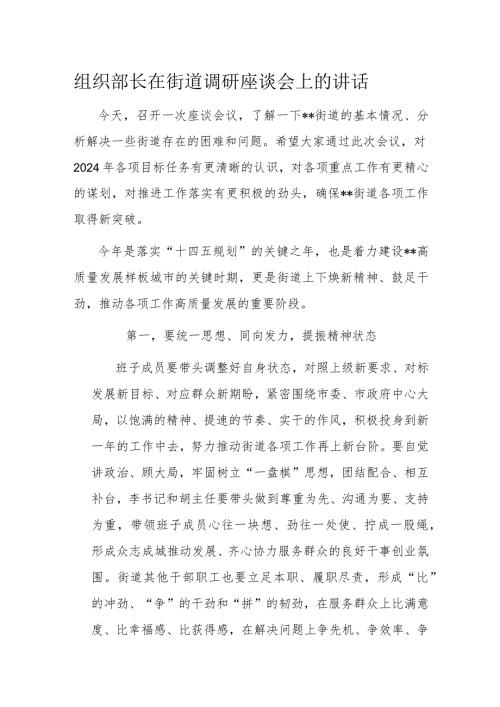 组织部长在街道调研座谈会上的讲话

今天，召开一次座谈会议，了解一下**街道的基本情况、分析解决一些街道存在的困难和问题。希望大家通过此次会议，对2024年各项目标任务有更清晰的认识，对各项重点工作有更精心的谋划，对推进工作落实有更积极的劲头，确保**街道各项工作取得新突破。

今年是落实“十四五规划”的关键之年，也是着力建设**高质量发展样板城市的关键时期，更是街道上下焕新精神、鼓足干劲，推动各项工作高质量发展的重要阶段。

第一，要统一思想、同向发力，提振精神状态

班子成员要带头调整好自身状态，对照上级新要求、对标发展新目标、对应群众新期盼，紧密围绕市委、市政府中心大局，以饱满的精神、提速的节奏、实干的作风，积极投身到新一年的工作中去，努力推动街道各项工作再上新台阶。要自觉讲政治、顾大局，牢固树立“一盘棋”思想，团结配合、相互补台，李书记和胡主任要带头做到尊重为先、沟通为要、支持为重，带领班子成员心往一块想、劲往一处使、拧成一股绳，形成众志成城推动发展、齐心协力服务群众的良好干事创业氛围。街道其他干部职工也要立足本职、履职尽责，形成“比”的冲劲、“争”的干劲和“拼”的韧劲，在服务群众上比满意度、比幸福感、比获得感，在解决问题上争先机、争效率、争